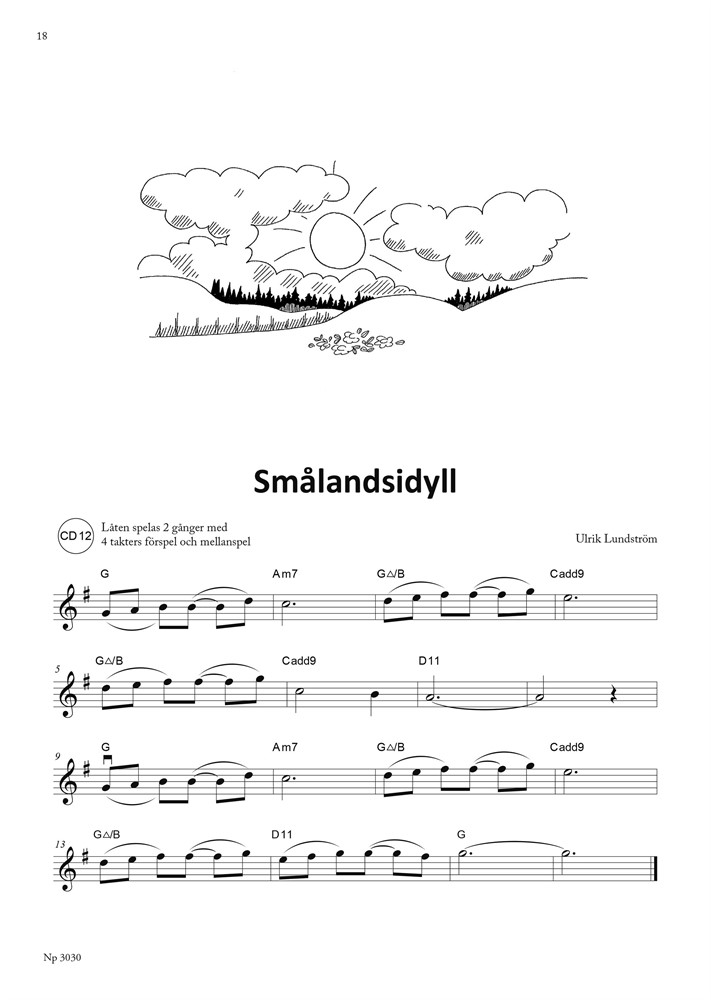 18

Smålandsidyll

CD 12 Låten spelas 2 gånger med 4 takters förspel och mellanspel

Ulrik Lundström

G Am7 G△/B Cadd9

5 G△/B Cadd9 D11

9 G Am7 G△/B Cadd9

13 G△/B D11 G

Np 3030